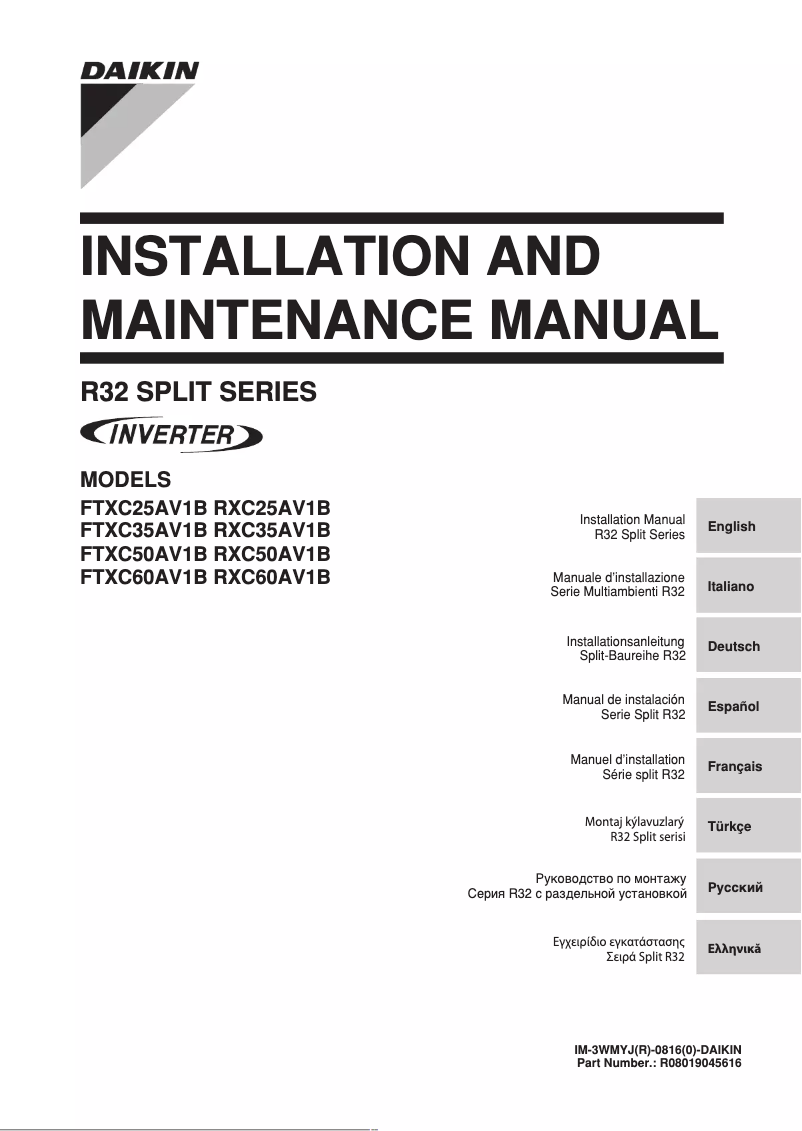 DAIKIN

INSTALLATION AND MAINTENANCE MANUAL

R32 SPLIT SERIES

INVERTER

MODELS
FTXC25AV1B RXC25AV1B
FTXC35AV1B RXC35AV1B
FTXC50AV1B RXC50AV1B
FTXC60AV1B RXC60AV1B

Installation Manual
R32 Split Series
English

Manuale d'installazione
Serie Multiambienti R32
Italiano

Installationsanleitung
Split-Baureihe R32
Deutsch

Manual de instalación
Serie Split R32
Español

Manuel d'installation
Série split R32
Français

Montaj kýlavuzlarý
R32 Split serisi
Türkçe

Руководство по монтажу
Серия R32 с раздельной установкой
Русский

Εγχειρίδιο εγκατάστασης
Σειρά Split R32
Ελληνικά

IM-3WMYJ(R)-0816(0)-DAIKIN
Part Number.: R08019045616